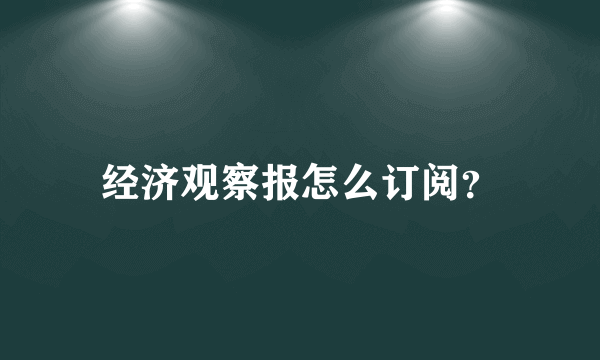 经济观察报怎么订阅?